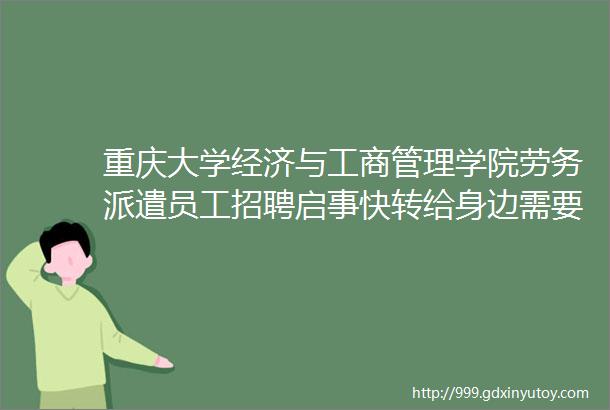 重庆大学经济与工商管理学院劳务派遣员工招聘启事快转给身边需要

http://999.gdxinyutoy.com